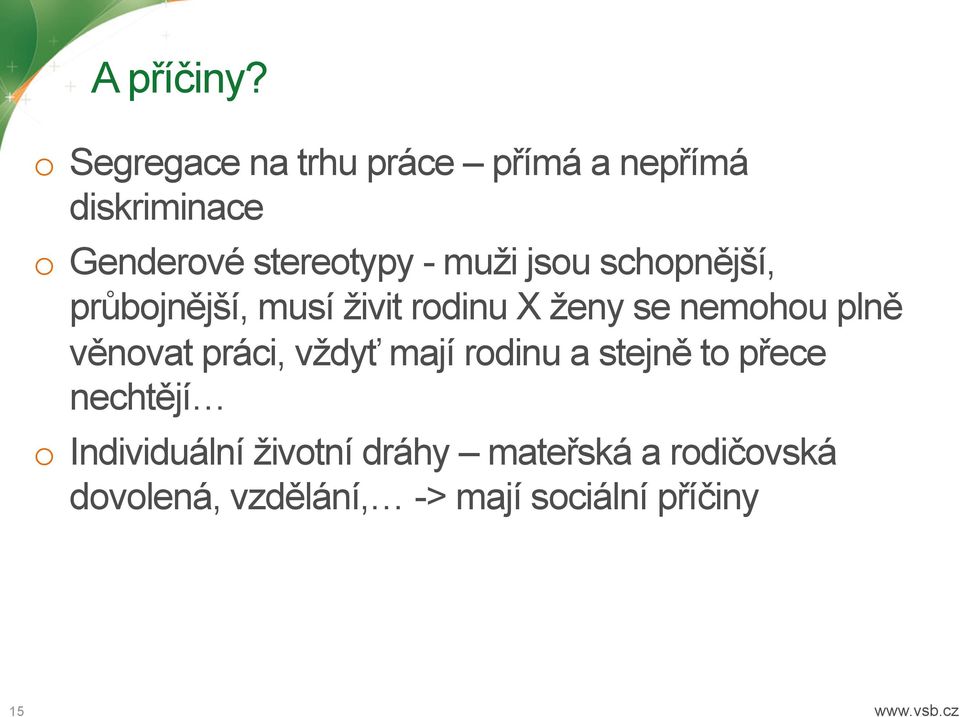 A příčiny?

o Segregace na trhu práce – přímá a nepřímá diskriminace

o Genderové stereotypy - muži jsou schopnější, průbojnější, musí živit rodinu X ženy se nemohou plně věnovat práci, vždyť mají rodinu a stejně to přece nechtějí…

o Individuální životní dráhy – mateřská a rodičovská dovolená, vzdělání,… -> mají sociální příčiny

15

www.vsb.cz